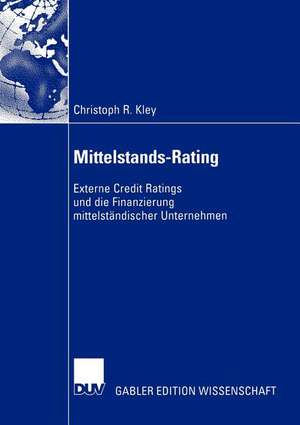 Christoph R. Kley

Mittelstands-Rating

Externe Credit Ratings und die Finanzierung mittelständischer Unternehmen

DUV

GABLER EDITION WISSENSCHAFT